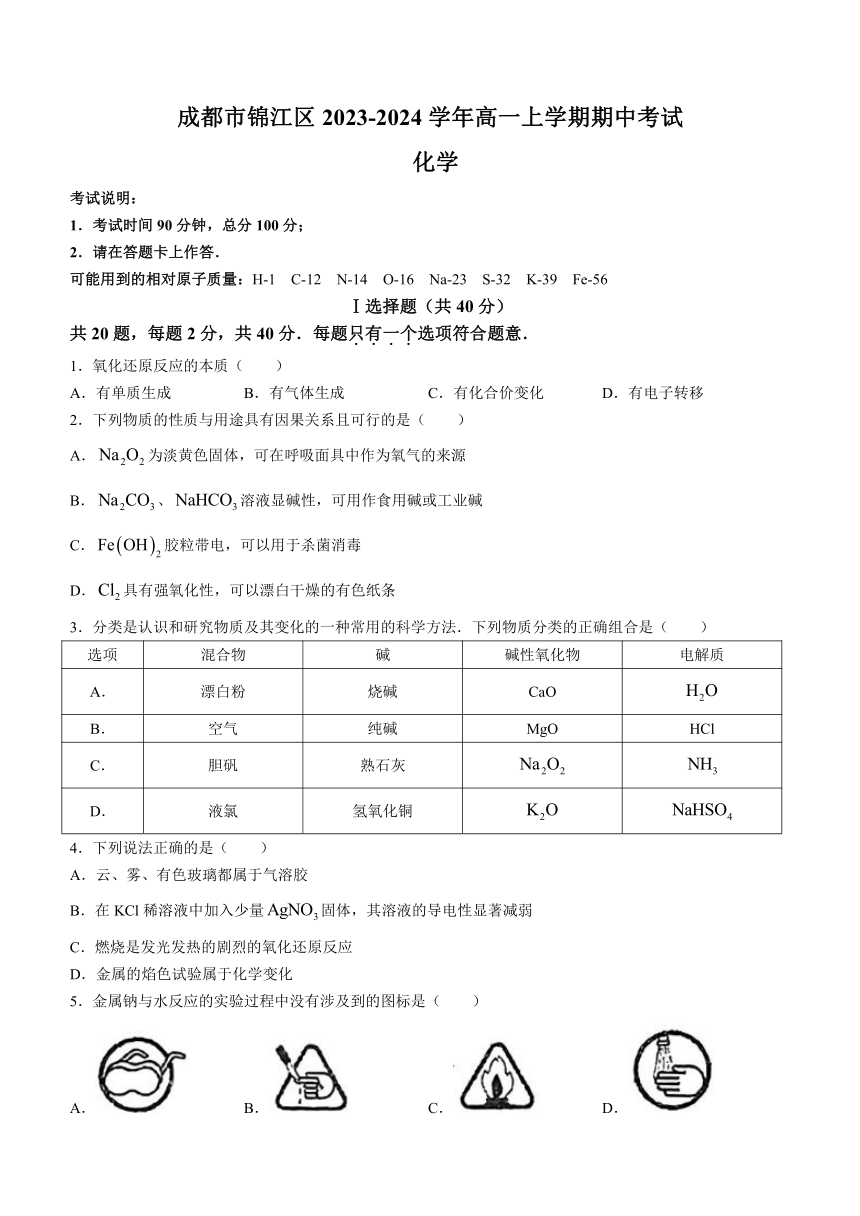 成都市锦江区 2023-2024 学年高一上学期期中考试

化学

考试说明：
1．考试时间 90 分钟，总分 100 分；
2．请在答题卡上作答．
可能用到的相对原子质量：H-1 C-12 N-14 O-16 Na-23 S-32 K-39 Fe-56

Ⅰ选择题（共 40 分）

共 20 题，每题 2 分，共 40 分．每题只有一个选项符合题意．

1．氧化还原反应的本质（ ）
A．有单质生成 B．有气体生成 C．有化合价变化 D．有电子转移

2．下列物质的性质与用途具有因果关系且可行的是（ ）
A．$Na_2O_2$ 为淡黄色固体，可在呼吸面具中作为氧气的来源
B．$Na_2CO_3$、$NaHCO_3$ 溶液显碱性，可用作食用碱或工业碱
C．$Fe(OH)_2$ 胶粒带电，可以用于杀菌消毒
D．$Cl_2$ 具有强氧化性，可以漂白干燥的有色纸条

3．分类是认识和研究物质及其变化的一种常用的科学方法．下列物质分类的正确组合是（ ）

| 选项 | 混合物 | 碱 | 碱性氧化物 | 电解质 |
|---|---|---|---|---|
| A． | 漂白粉 | 烧碱 | CaO | $H_2O$ |
| B． | 空气 | 纯碱 | MgO | HCl |
| C． | 胆矾 | 熟石灰 | $Na_2O_2$ | $NH_3$ |
| D． | 液氯 | 氢氧化铜 | $K_2O$ | $NaHSO_4$ |

4．下列说法正确的是（ ）
A．云、雾、有色玻璃都属于气溶胶
B．在 KCl 稀溶液中加入少量 $AgNO_3$ 固体，其溶液的导电性显著减弱
C．燃烧是发光发热的剧烈的氧化还原反应
D．金属的焰色试验属于化学变化

5．金属钠与水反应的实验过程中没有涉及到的图标是（ ）
A． B． C． D．